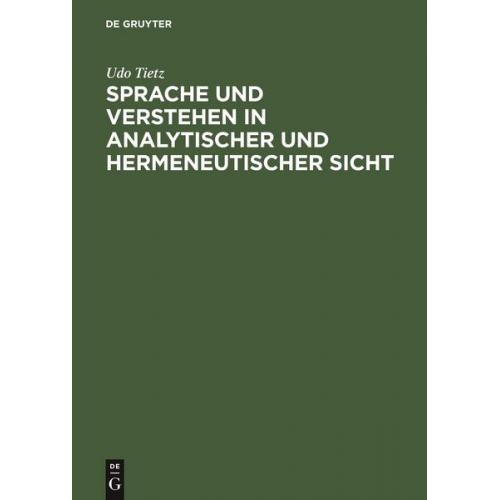 DE GRUYTER

Udo Tietz

SPRACHE UND VERSTEHEN IN ANALYTISCHER UND HERMENEUTISCHER SICHT

DE
G